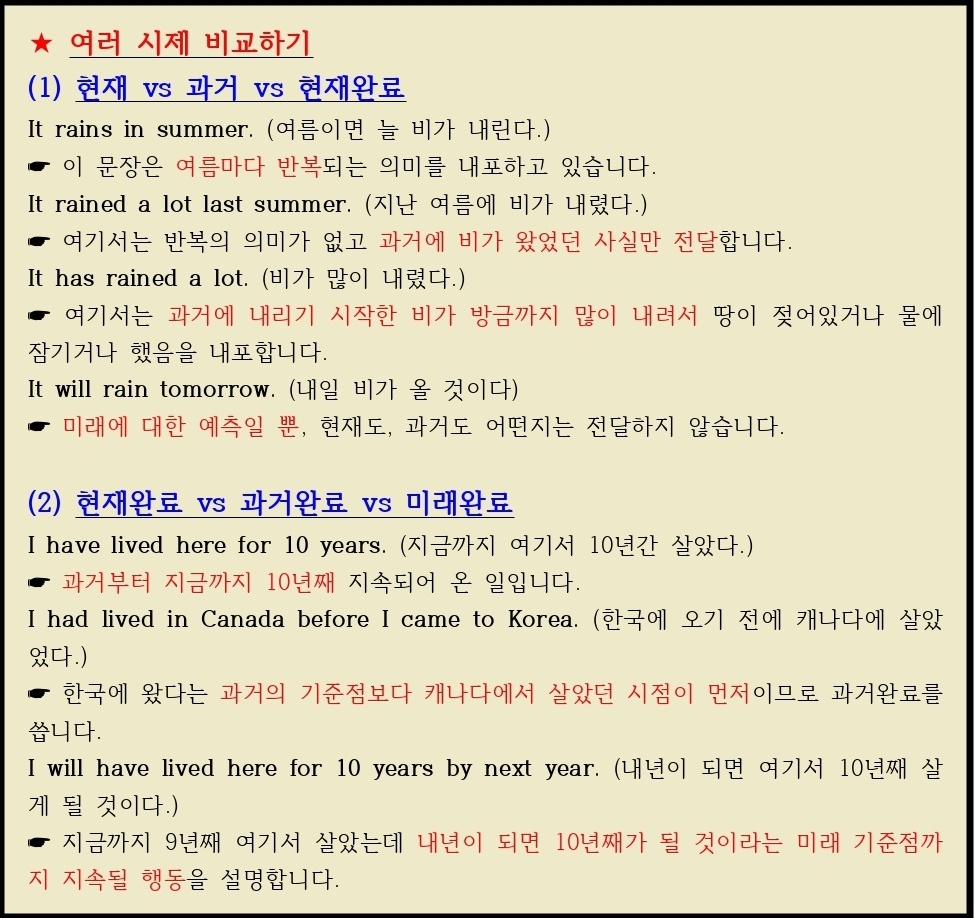 ★ 여러 시제 비교하기

(1) 현재 vs 과거 vs 현재완료

It rains in summer. (여름이면 늘 비가 내린다.)

☛ 이 문장은 여름마다 반복되는 의미를 내포하고 있습니다.

It rained a lot last summer. (지난 여름에 비가 내렸다.)

☛ 여기서는 반복의 의미가 없고 과거에 비가 왔었던 사실만 전달합니다.

It has rained a lot. (비가 많이 내렸다.)

☛ 여기서는 과거에 내리기 시작한 비가 방금까지 많이 내려서 땅이 젖어있거나 물에 잠기거나 했음을 내포합니다.

It will rain tomorrow. (내일 비가 올 것이다)

☛ 미래에 대한 예측일 뿐, 현재도, 과거도 어떤지는 전달하지 않습니다.

(2) 현재완료 vs 과거완료 vs 미래완료

I have lived here for 10 years. (지금까지 여기서 10년간 살았다.)

☛ 과거부터 지금까지 10년째 지속되어 온 일입니다.

I had lived in Canada before I came to Korea. (한국에 오기 전에 캐나다에 살았었다.)

☛ 한국에 왔다는 과거의 기준점보다 캐나다에서 살았던 시점이 먼저이므로 과거완료를 씁니다.

I will have lived here for 10 years by next year. (내년이 되면 여기서 10년째 살게 될 것이다.)

☛ 지금까지 9년째 여기서 살았는데 내년이 되면 10년째가 될 것이라는 미래 기준점까지 지속될 행동을 설명합니다.